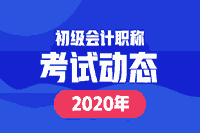 初级会计职称

考试动态

2020年